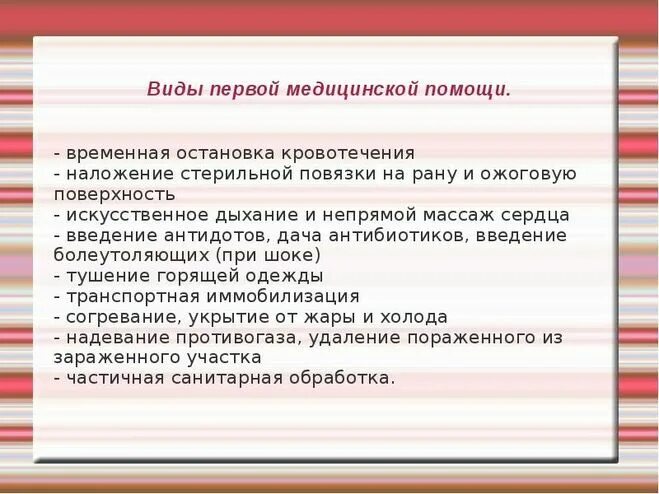 Виды первой медицинской помощи.

- временная остановка кровотечения
- наложение стерильной повязки на рану и ожоговую поверхность
- искусственное дыхание и непрямой массаж сердца
- введение антидотов, дача антибиотиков, введение болеутоляющих (при шоке)
- тушение горящей одежды
- транспортная иммобилизация
- согревание, укрытие от жары и холода
- надевание противогаза, удаление пораженного из зараженного участка
- частичная санитарная обработка.